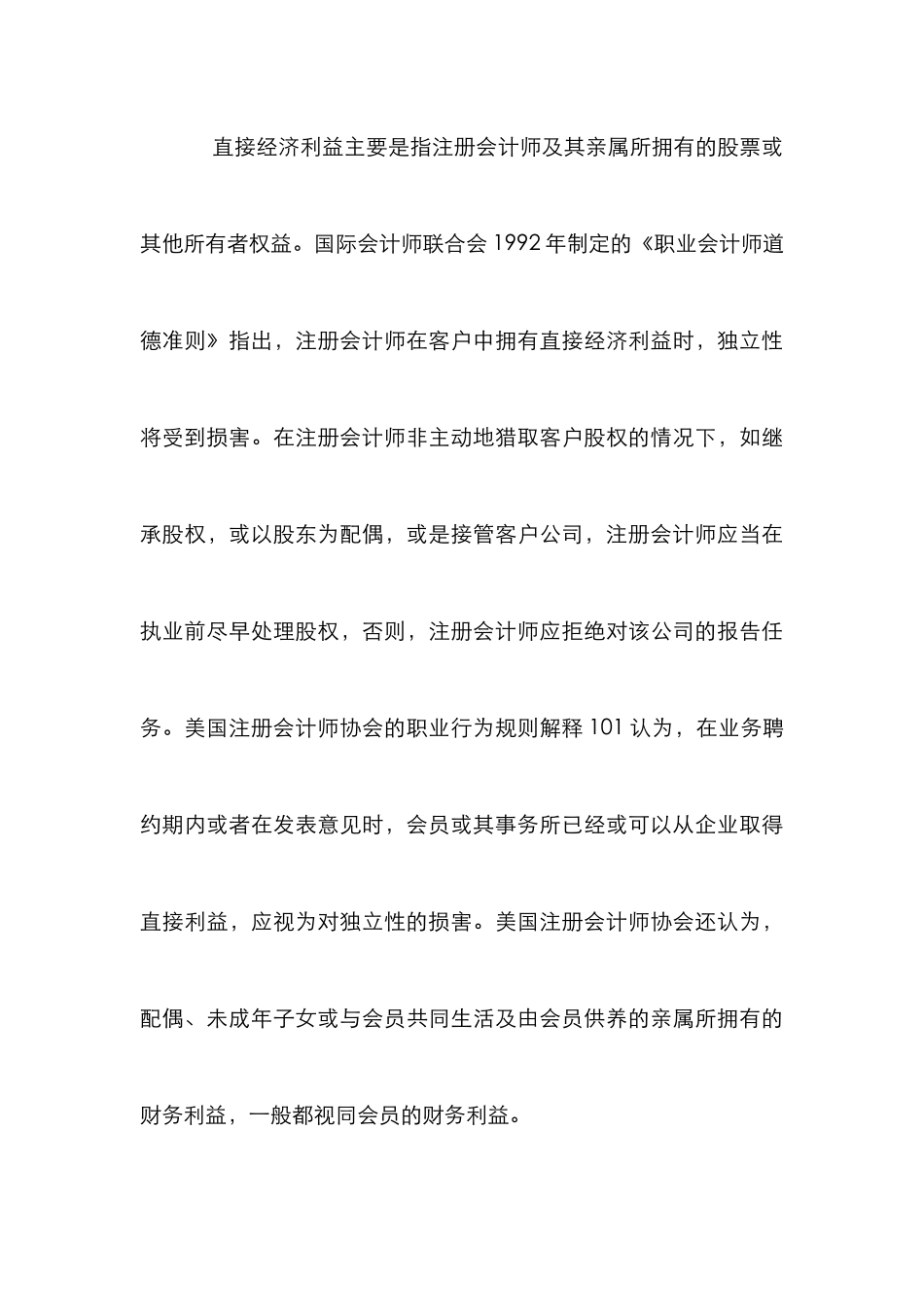 直接经济利益主要是指注册会计师及其亲属所拥有的股票或其他所有者权益。国际会计师联合会 1992 年制定的《职业会计师道德准则》指出，注册会计师在客户中拥有直接经济利益时，独立性将受到损害。在注册会计师非主动地猎取客户股权的情况下，如继承股权，或以股东为配偶，或是接管客户公司，注册会计师应当在执业前尽早处理股权，否则，注册会计师应拒绝对该公司的报告任务。美国注册会计师协会的职业行为规则解释 101 认为，在业务聘约期内或者在发表意见时，会员或其事务所已经或可以从企业取得直接利益，应视为对独立性的损害。美国注册会计师协会还认为，配偶、未成年子女或与会员共同生活及由会员供养的亲属所拥有的财务利益，一般都视同会员的财务利益。